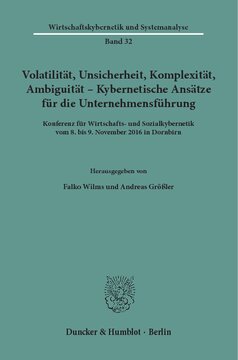 Wirtschaftskybernetik und Systemanalyse

Band 32

Volatilität, Unsicherheit, Komplexität, Ambiguität – Kybernetische Ansätze für die Unternehmensführung

Konferenz für Wirtschafts- und Sozialkybernetik vom 8. bis 9. November 2016 in Dornbirn

Herausgegeben von

Falko Wilms und Andreas Größler

Duncker & Humblot · Berlin